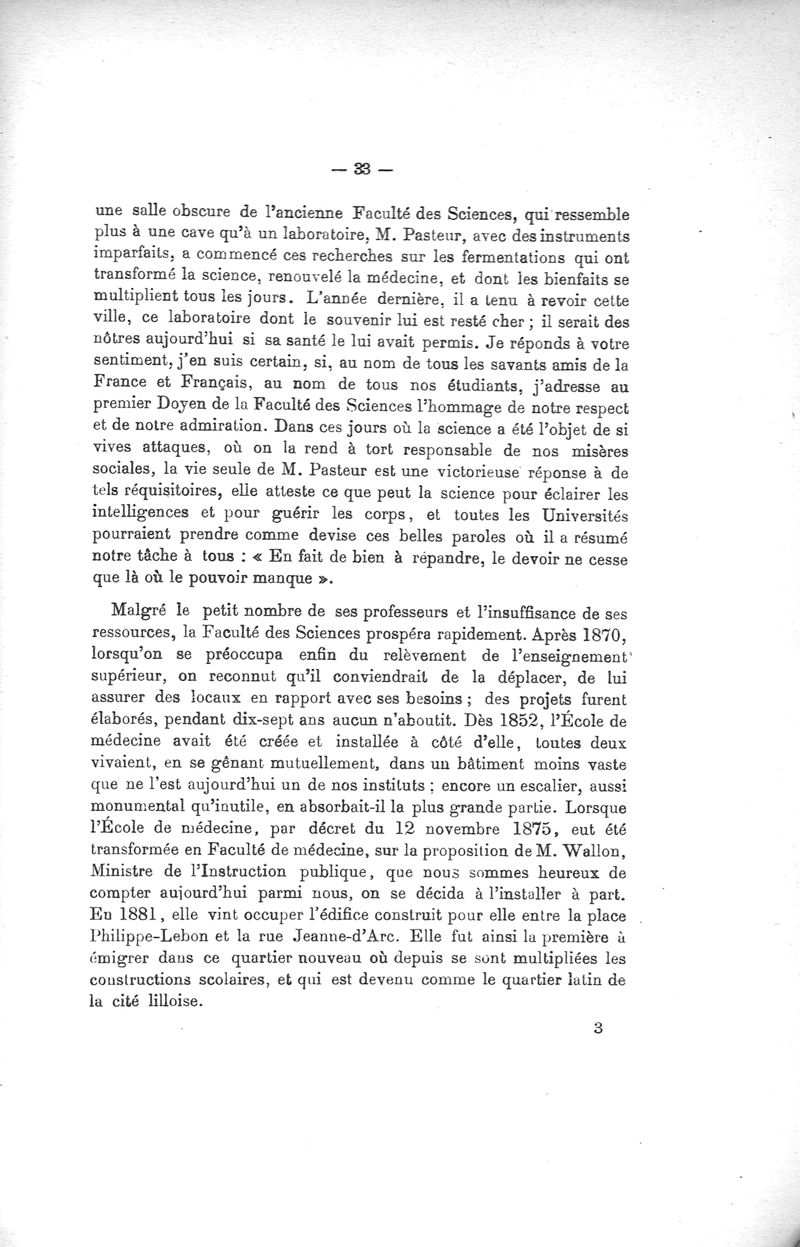 — 33 —

une salle obscure de l'ancienne Faculté des Sciences, qui ressemble plus à une cave qu'à un laboratoire, M. Pasteur, avec des instruments imparfaits, a commencé ces recherches sur les fermentations qui ont transformé la science, renouvelé la médecine, et dont les bienfaits se multiplient tous les jours. L'année dernière, il a tenu à revoir cette ville, ce laboratoire dont le souvenir lui est resté cher ; il serait des nôtres aujourd'hui si sa santé le lui avait permis. Je réponds à votre sentiment, j'en suis certain, si, au nom de tous les savants amis de la France et Français, au nom de tous nos étudiants, j'adresse au premier Doyen de la Faculté des Sciences l'hommage de notre respect et de notre admiration. Dans ces jours où la science a été l'objet de si vives attaques, où on la rend à tort responsable de nos misères sociales, la vie seule de M. Pasteur est une victorieuse réponse à de tels réquisitoires, elle atteste ce que peut la science pour éclairer les intelligences et pour guérir les corps, et toutes les Universités pourraient prendre comme devise ces belles paroles où il a résumé notre tâche à tous : « En fait de bien à répandre, le devoir ne cesse que là où le pouvoir manque ».

Malgré le petit nombre de ses professeurs et l'insuffisance de ses ressources, la Faculté des Sciences prospéra rapidement. Après 1870, lorsqu'on se préoccupa enfin du relèvement de l'enseignement supérieur, on reconnut qu'il conviendrait de la déplacer, de lui assurer des locaux en rapport avec ses besoins ; des projets furent élaborés, pendant dix-sept ans aucun n'aboutit. Dès 1852, l'École de médecine avait été créée et installée à côté d'elle, toutes deux vivaient, en se gênant mutuellement, dans un bâtiment moins vaste que ne l'est aujourd'hui un de nos instituts ; encore un escalier, aussi monumental qu'inutile, en absorbait-il la plus grande partie. Lorsque l'École de médecine, par décret du 12 novembre 1875, eut été transformée en Faculté de médecine, sur la proposition de M. Wallon, Ministre de l'Instruction publique, que nous sommes heureux de compter aujourd'hui parmi nous, on se décida à l'installer à part. En 1881, elle vint occuper l'édifice construit pour elle entre la place Philippe-Lebon et la rue Jeanne-d'Arc. Elle fut ainsi la première à émigrer dans ce quartier nouveau où depuis se sont multipliées les constructions scolaires, et qui est devenu comme le quartier latin de la cité lilloise.

3